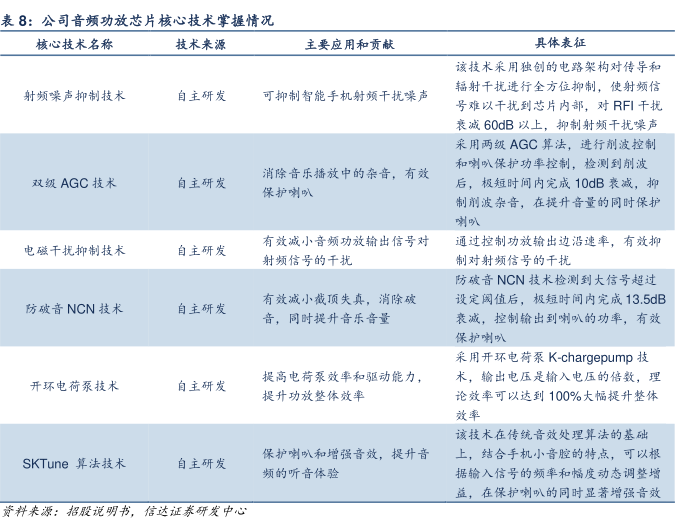 表 8：公司音频功放芯片核心技术掌握情况

| 核心技术名称 | 技术来源 | 主要应用和贡献 | 具体表征 |
|---|---|---|---|
| 射频噪声抑制技术 | 自主研发 | 可抑制智能手机射频干扰噪声 | 该技术采用独创的电路架构对传导和辐射干扰进行全方位抑制，使射频信号难以干扰到芯片内部，对 RFI 干扰衰减 60dB 以上，抑制射频干扰噪声 |
| 双级 AGC 技术 | 自主研发 | 消除音乐播放中的杂音，有效保护喇叭 | 采用两级 AGC 算法，进行削波控制和喇叭保护功率控制，检测到削波后，极短时间内完成 10dB 衰减，抑制削波杂音，在提升音量的同时保护喇叭 |
| 电磁干扰抑制技术 | 自主研发 | 有效减小音频功放输出信号对射频信号的干扰 | 通过控制功放输出边沿速率，有效抑制对射频信号的干扰 |
| 防破音 NCN 技术 | 自主研发 | 有效减小截顶失真，消除破音，同时提升音乐音量 | 防破音 NCN 技术检测到大信号超过设定阈值后，极短时间内完成 13.5dB 衰减，控制输出到喇叭的功率，有效保护喇叭 |
| 开环电荷泵技术 | 自主研发 | 提高电荷泵效率和驱动能力，提升功放整体效率 | 采用开环电荷泵 K-chargepump 技术，输出电压是输入电压的倍数，理论效率可以达到 100%大幅提升整体效率 |
| SKTune 算法技术 | 自主研发 | 保护喇叭和增强音效，提升音频的听音体验 | 该技术在传统音效处理算法的基础上，结合手机小音腔的特点，可以根据输入信号的频率和幅度动态调整增益，在保护喇叭的同时显著增强音效 |

资料来源：招股说明书，信达证券研发中心